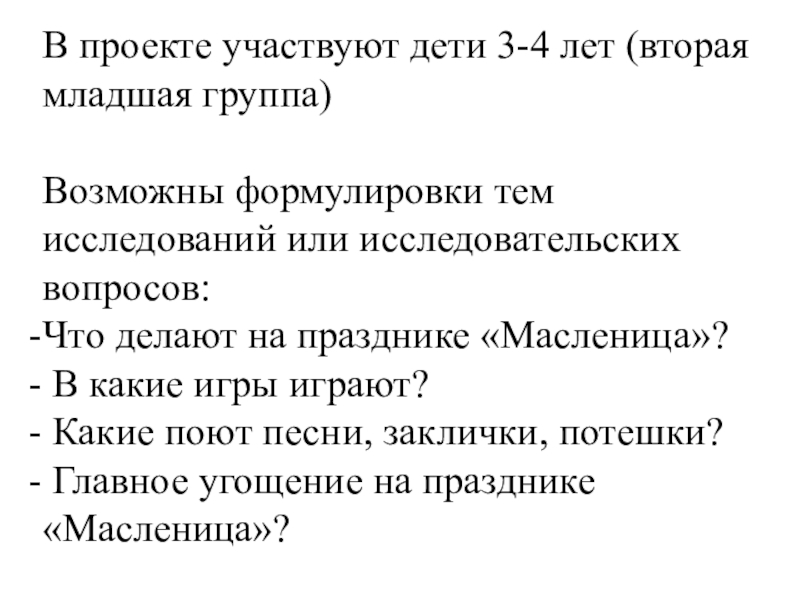 В проекте участвуют дети 3-4 лет (вторая младшая группа)

Возможны формулировки тем исследований или исследовательских вопросов:
-Что делают на празднике «Масленица»?
- В какие игры играют?
- Какие поют песни, заклички, потешки?
- Главное угощение на празднике «Масленица»?